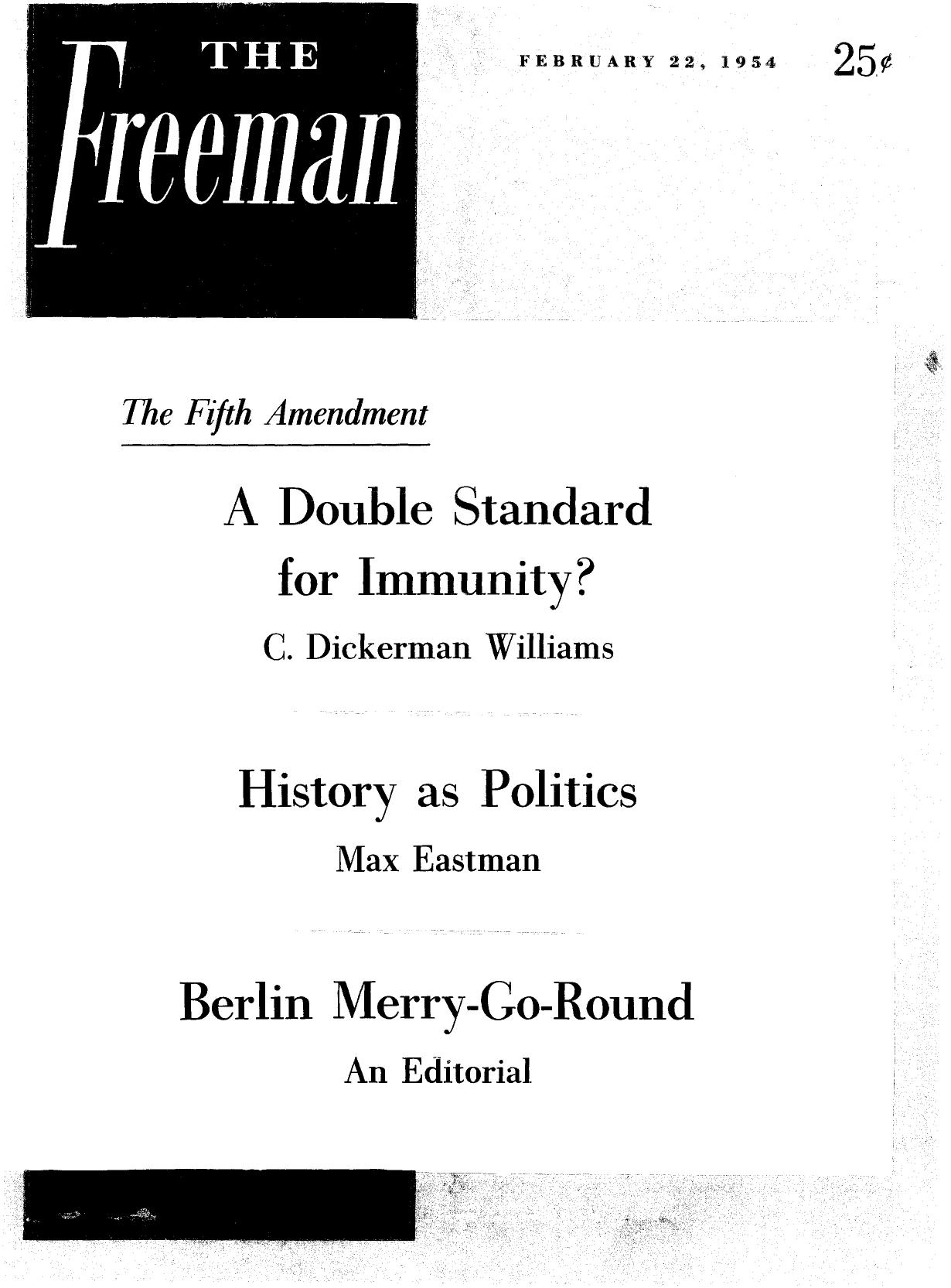 THE
Freeman

FEBRUARY 22, 1954

25¢

The Fifth Amendment

A Double Standard for Immunity?

C. Dickerman Williams

History as Politics

Max Eastman

Berlin Merry-Go-Round

An Editorial